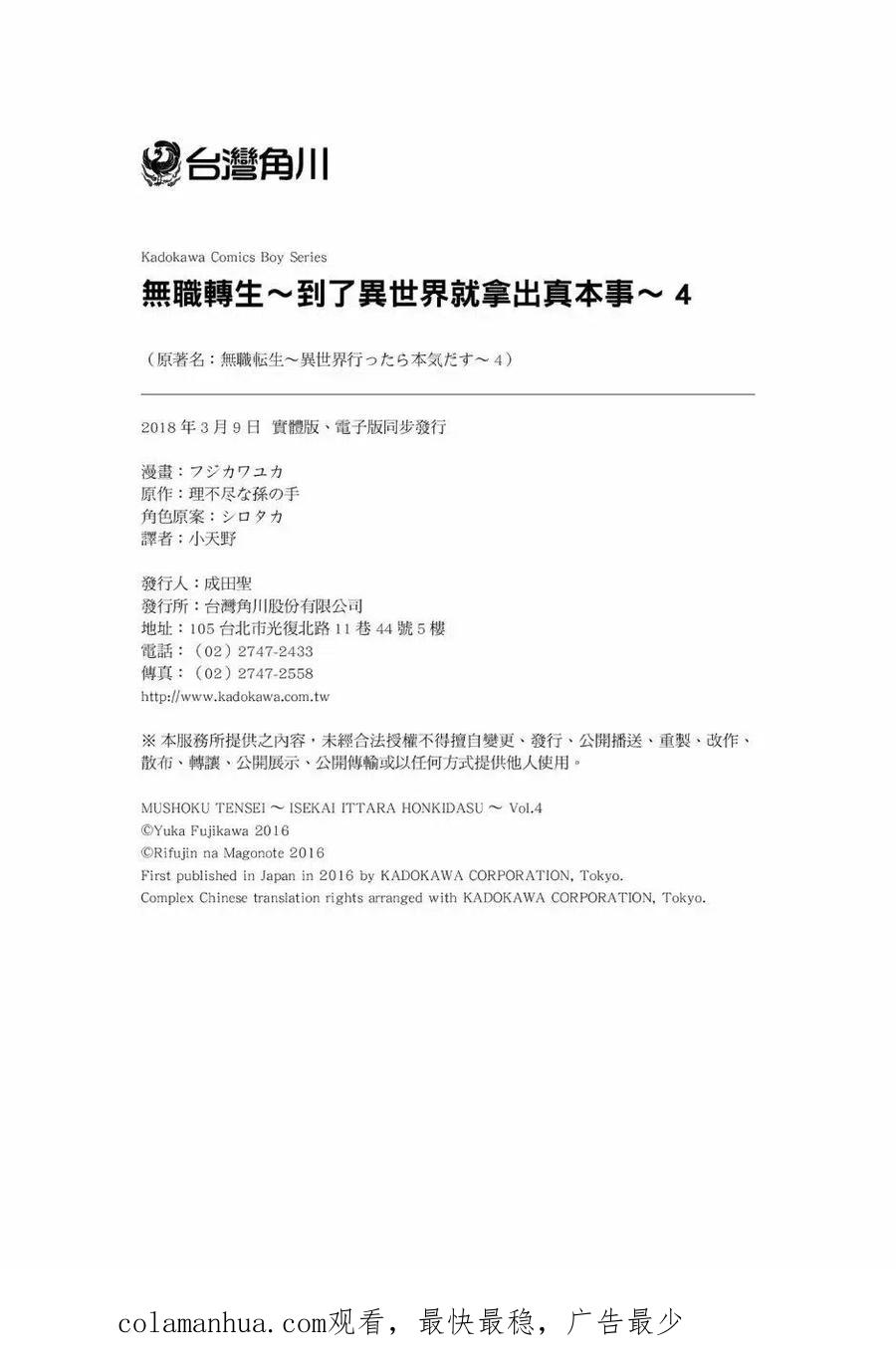 台灣角川

Kadokawa Comics Boy Series

無職轉生～到了異世界就拿出真本事～ 4

（原著名：無職転生～異世界行ったら本気だす～ 4）

2018 年 3 月 9 日 實體版、電子版同步發行

漫畫：フジカワユカ
原作：理不尽な孫の手
角色原案：シロタカ
譯者：小天野

發行人：成田聖
發行所：台灣角川股份有限公司
地址：105 台北市光復北路 11 巷 44 號 5 樓
電話：（02）2747-2433
傳真：（02）2747-2558
http://www.kadokawa.com.tw

※ 本服務所提供之內容，未經合法授權不得擅自變更、發行、公開播送、重製、改作、散布、轉讓、公開展示、公開傳輸或以任何方式提供他人使用。

MUSHOKU TENSEI ～ ISEKAI ITTARA HONKIDASU ～ Vol.4
©Yuka Fujikawa 2016
©Rifujin na Magonote 2016
First published in Japan in 2016 by KADOKAWA CORPORATION, Tokyo.
Complex Chinese translation rights arranged with KADOKAWA CORPORATION, Tokyo.

colamanhua.com观看，最快最稳，广告最少